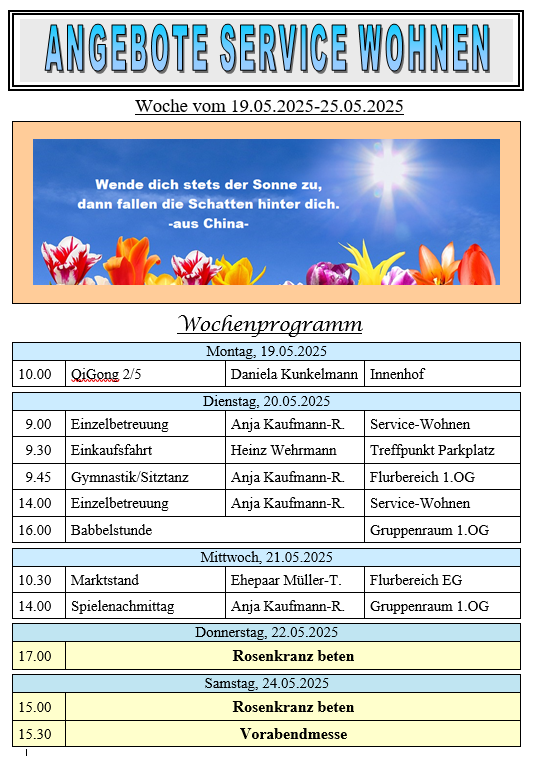 ANGEBOTE SERVICE WOHNEN

Woche vom 19.05.2025-25.05.2025

Wende dich stets der Sonne zu, dann fallen die Schatten hinter dich. -aus China-

Wochenprogramm

| Montag, 19.05.2025 | | | |
|---|---|---|---|
| 10.00 | QiGong 2/5 | Daniela Kunkelmann | Innenhof |

| Dienstag, 20.05.2025 | | | |
|---|---|---|---|
| 9.00 | Einzelbetreuung | Anja Kaufmann-R. | Service-Wohnen |
| 9.30 | Einkaufsfahrt | Heinz Wehrmann | Treffpunkt Parkplatz |
| 9.45 | Gymnastik/Sitztanz | Anja Kaufmann-R. | Flurbereich 1.OG |
| 14.00 | Einzelbetreuung | Anja Kaufmann-R. | Service-Wohnen |
| 16.00 | Babbelstunde | | Gruppenraum 1.OG |

| Mittwoch, 21.05.2025 | | | |
|---|---|---|---|
| 10.30 | Marktstand | Ehepaar Müller-T. | Flurbereich EG |
| 14.00 | Spielenachmittag | Anja Kaufmann-R. | Gruppenraum 1.OG |

| Donnerstag, 22.05.2025 | |
|---|---|
| 17.00 | Rosenkranz beten |

| Samstag, 24.05.2025 | |
|---|---|
| 15.00 | Rosenkranz beten |
| 15.30 | Vorabendmesse |